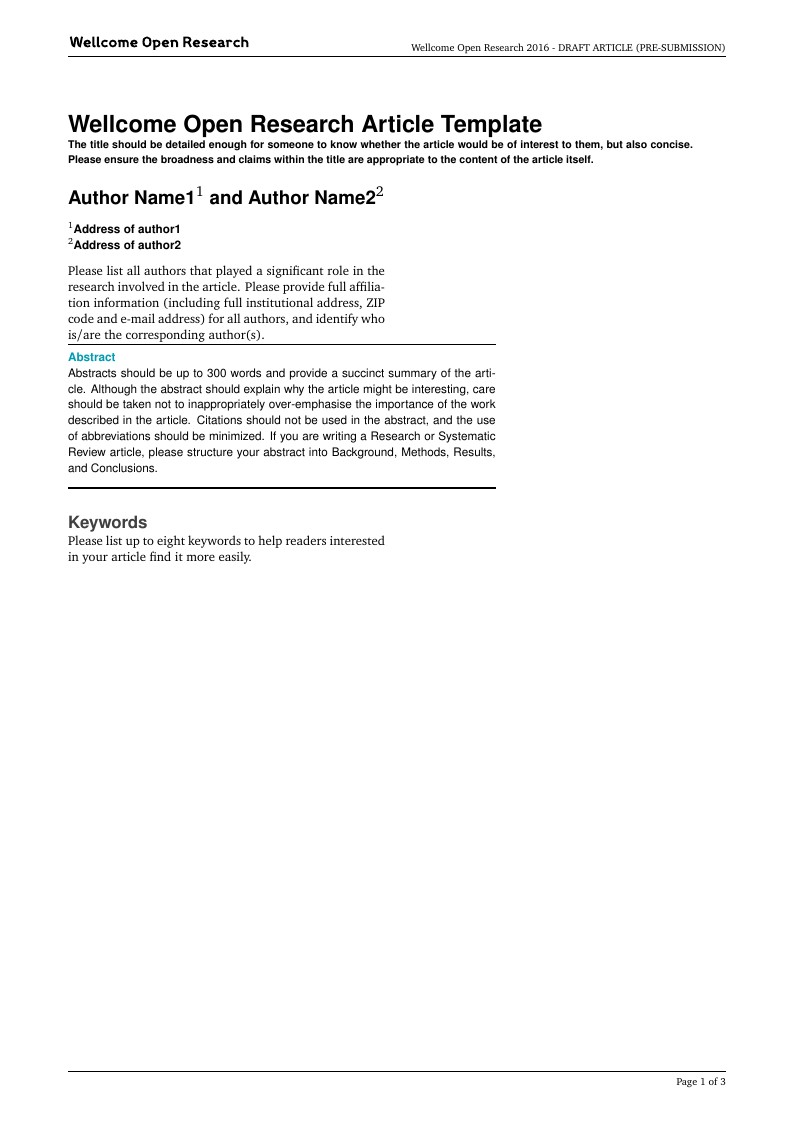 Wellcome Open Research

Wellcome Open Research 2016 - DRAFT ARTICLE (PRE-SUBMISSION)

Wellcome Open Research Article Template

The title should be detailed enough for someone to know whether the article would be of interest to them, but also concise. Please ensure the broadness and claims within the title are appropriate to the content of the article itself.

Author Name1$^1$ and Author Name2$^2$

$^1$Address of author1
$^2$Address of author2

Please list all authors that played a significant role in the research involved in the article. Please provide full affiliation information (including full institutional address, ZIP code and e-mail address) for all authors, and identify who is/are the corresponding author(s).

Abstract
Abstracts should be up to 300 words and provide a succinct summary of the article. Although the abstract should explain why the article might be interesting, care should be taken not to inappropriately over-emphasise the importance of the work described in the article. Citations should not be used in the abstract, and the use of abbreviations should be minimized. If you are writing a Research or Systematic Review article, please structure your abstract into Background, Methods, Results, and Conclusions.

Keywords
Please list up to eight keywords to help readers interested in your article find it more easily.

Page 1 of 3